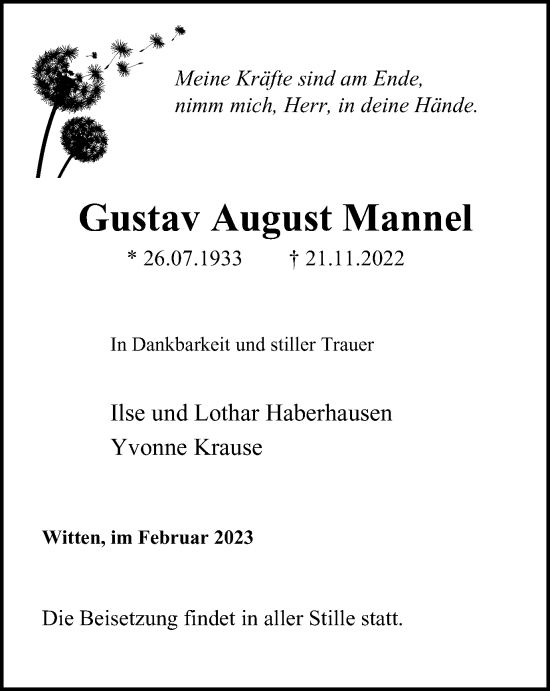 Meine Kräfte sind am Ende,
nimm mich, Herr, in deine Hände.

Gustav August Mannel

* 26.07.1933 † 21.11.2022

In Dankbarkeit und stiller Trauer

Ilse und Lothar Haberhausen
Yvonne Krause

Witten, im Februar 2023

Die Beisetzung findet in aller Stille statt.